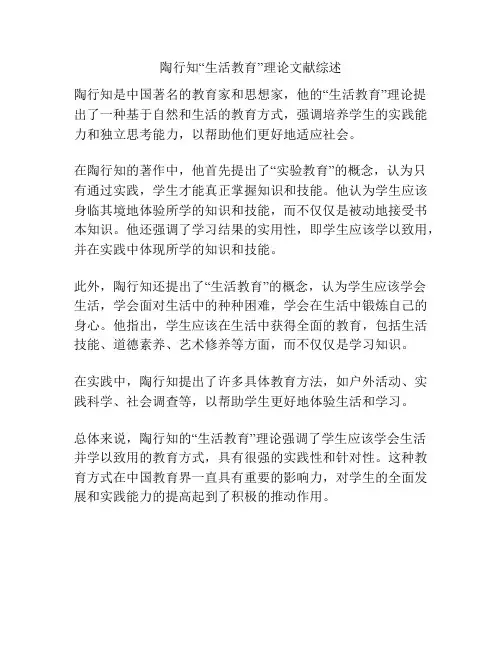 陶行知“生活教育”理论文献综述

陶行知是中国著名的教育家和思想家，他的“生活教育”理论提出了一种基于自然和生活的教育方式，强调培养学生的实践能力和独立思考能力，以帮助他们更好地适应社会。

在陶行知的著作中，他首先提出了“实验教育”的概念，认为只有通过实践，学生才能真正掌握知识和技能。他认为学生应该身临其境地体验所学的知识和技能，而不仅仅是被动地接受书本知识。他还强调了学习结果的实用性，即学生应该学以致用，并在实践中体现所学的知识和技能。

此外，陶行知还提出了“生活教育”的概念，认为学生应该学会生活，学会面对生活中的种种困难，学会在生活中锻炼自己的身心。他指出，学生应该在生活中获得全面的教育，包括生活技能、道德素养、艺术修养等方面，而不仅仅是学习知识。

在实践中，陶行知提出了许多具体教育方法，如户外活动、实践科学、社会调查等，以帮助学生更好地体验生活和学习。

总体来说，陶行知的“生活教育”理论强调了学生应该学会生活并学以致用的教育方式，具有很强的实践性和针对性。这种教育方式在中国教育界一直具有重要的影响力，对学生的全面发展和实践能力的提高起到了积极的推动作用。